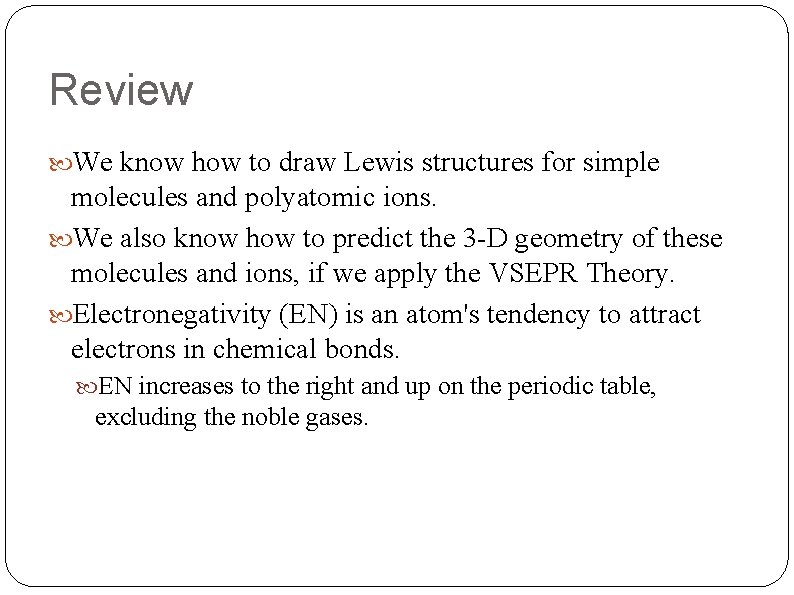 Review

We know how to draw Lewis structures for simple molecules and polyatomic ions.

We also know how to predict the 3-D geometry of these molecules and ions, if we apply the VSEPR Theory.

Electronegativity (EN) is an atom's tendency to attract electrons in chemical bonds.

EN increases to the right and up on the periodic table, excluding the noble gases.